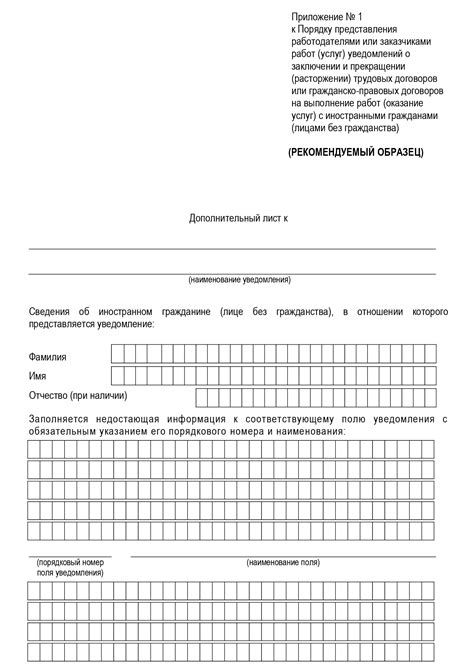 Приложение № 1
к Порядку представления работодателями или заказчиками работ (услуг) уведомлений о заключении и прекращении (расторжении) трудовых договоров или гражданско-правовых договоров на выполнение работ (оказание услуг) с иностранными гражданами (лицами без гражданства)

(РЕКОМЕНДУЕМЫЙ ОБРАЗЕЦ)

Дополнительный лист к

(наименование уведомления)

Сведения об иностранном гражданине (лице без гражданства), в отношении которого представляется уведомление:

Фамилия

Имя

Отчество (при наличии)

Заполняется недостающая информация к соответствующему полю уведомления с обязательным указанием его порядкового номера и наименования:

(порядковый номер поля уведомления)

(наименование поля)